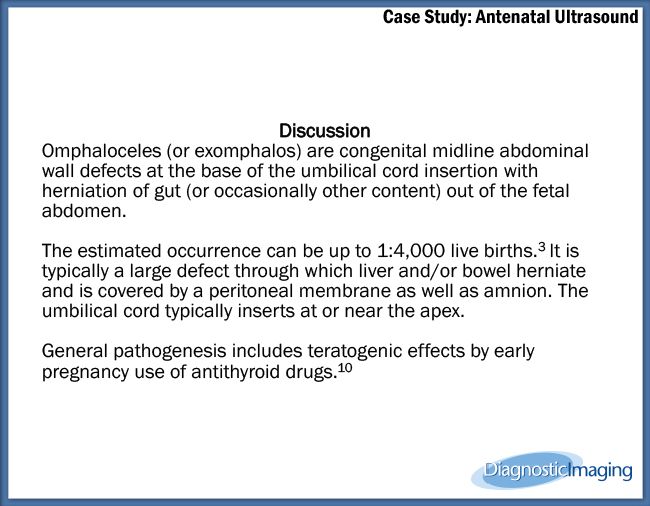 Case Study: Antenatal Ultrasound

Discussion

Omphaloceles (or exomphalos) are congenital midline abdominal wall defects at the base of the umbilical cord insertion with herniation of gut (or occasionally other content) out of the fetal abdomen.

The estimated occurrence can be up to 1:4,000 live births.$^3$ It is typically a large defect through which liver and/or bowel herniate and is covered by a peritoneal membrane as well as amnion. The umbilical cord typically inserts at or near the apex.

General pathogenesis includes teratogenic effects by early pregnancy use of antithyroid drugs.$^{10}$

DiagnosticImaging